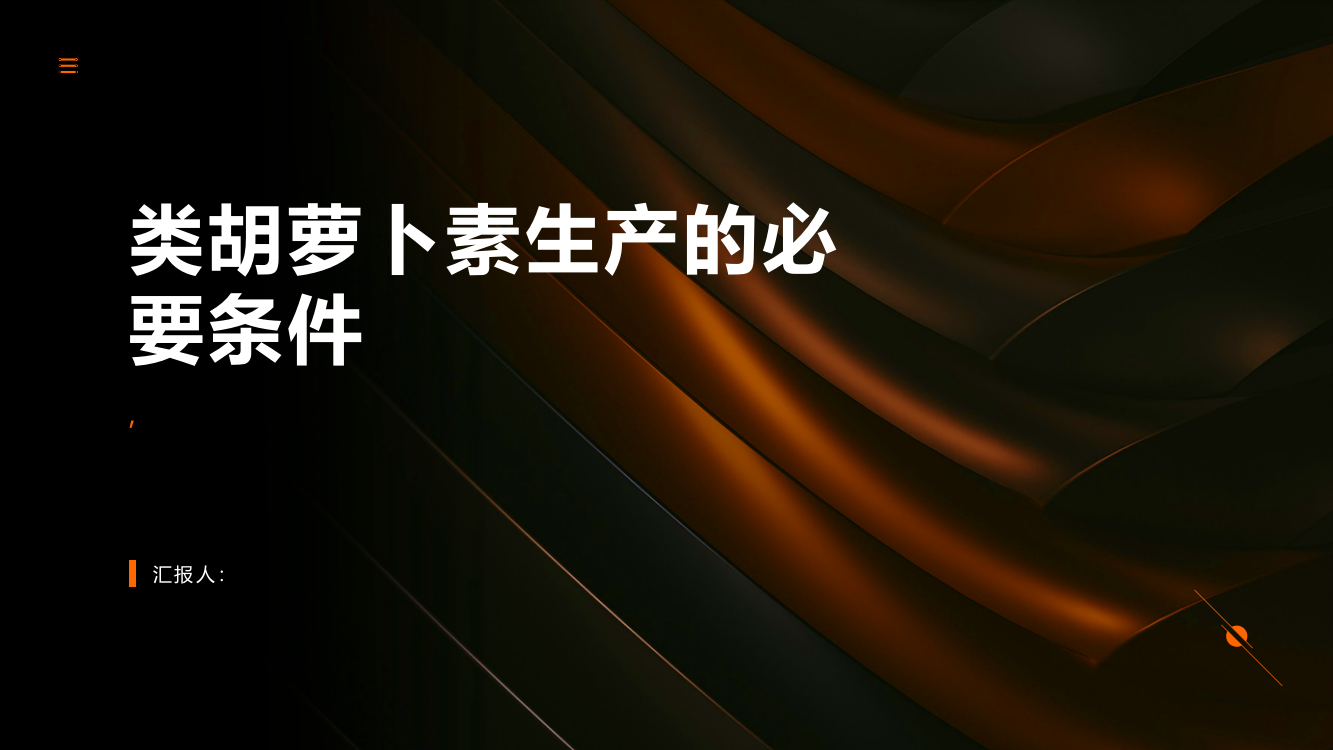 类胡萝卜素生产的必要条件

,

汇报人: